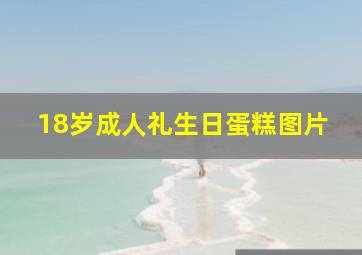 18岁成人礼生日蛋糕图片